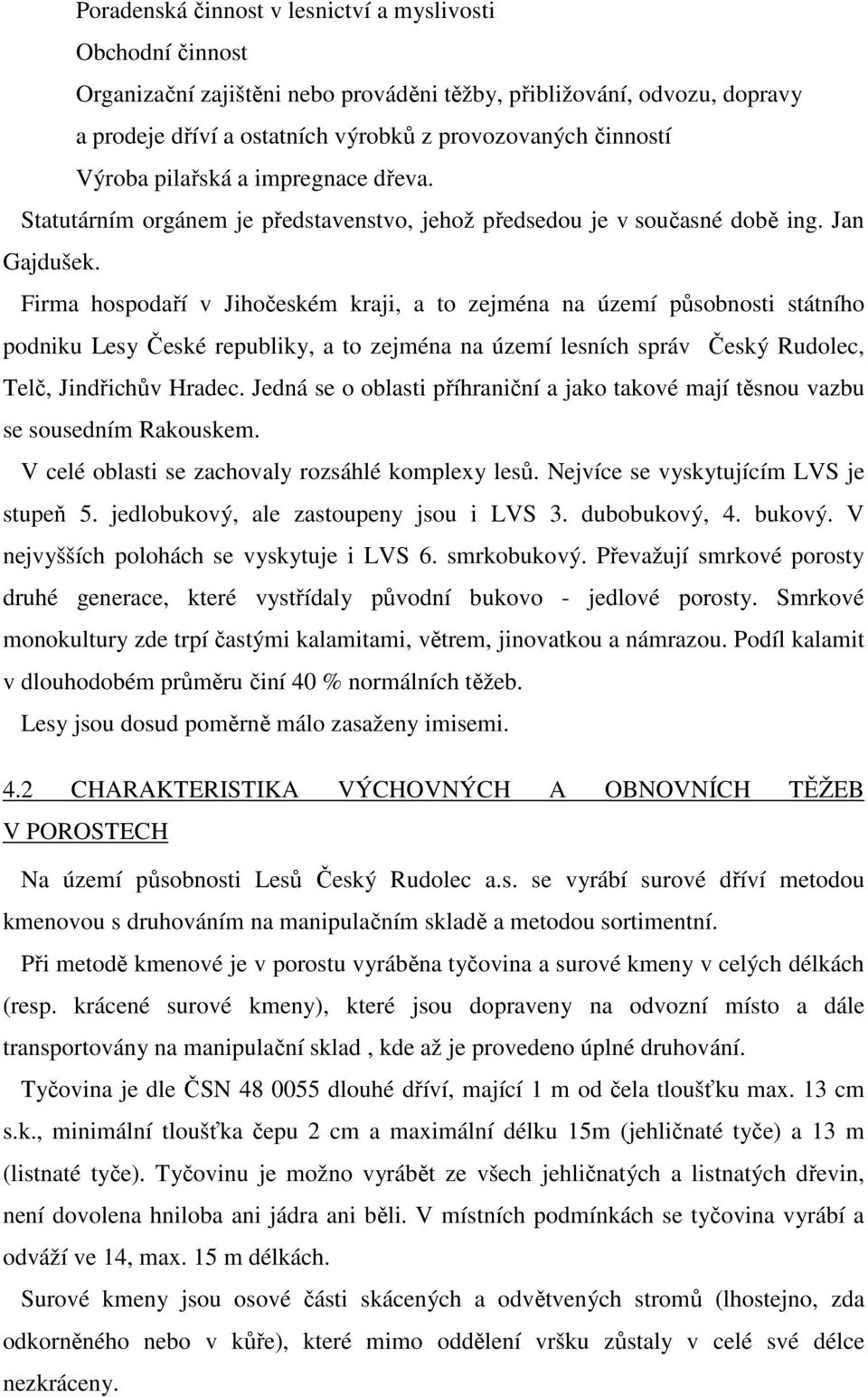 Poradenská činnost v lesnictví a myslivosti

Obchodní činnost

Organizační zajištěni nebo prováděni těžby, přibližování, odvozu, dopravy a prodeje dříví a ostatních výrobků z provozovaných činností

Výroba pilařská a impregnace dřeva.

Statutárním orgánem je představenstvo, jehož předsedou je v současné době ing. Jan Gajdušek.

Firma hospodaří v Jihočeském kraji, a to zejména na území působnosti státního podniku Lesy České republiky, a to zejména na území lesních správ Český Rudolec, Telč, Jindřichův Hradec. Jedná se o oblasti příhraniční a jako takové mají těsnou vazbu se sousedním Rakouskem.

V celé oblasti se zachovaly rozsáhlé komplexy lesů. Nejvíce se vyskytujícím LVS je stupeň 5. jedlobukový, ale zastoupeny jsou i LVS 3. dubobukový, 4. bukový. V nejvyšších polohách se vyskytuje i LVS 6. smrkobukový. Převažují smrkové porosty druhé generace, které vystřídaly původní bukovo - jedlové porosty. Smrkové monokultury zde trpí častými kalamitami, větrem, jinovatkou a námrazou. Podíl kalamit v dlouhodobém průměru činí 40 % normálních těžeb.

Lesy jsou dosud poměrně málo zasaženy imisemi.

4.2 CHARAKTERISTIKA VÝCHOVNÝCH A OBNOVNÍCH TĚŽEB V POROSTECH

Na území působnosti Lesů Český Rudolec a.s. se vyrábí surové dříví metodou kmenovou s druhováním na manipulačním skladě a metodou sortimentní.

Při metodě kmenové je v porostu vyráběna tyčovina a surové kmeny v celých délkách (resp. krácené surové kmeny), které jsou dopraveny na odvozní místo a dále transportovány na manipulační sklad , kde až je provedeno úplné druhování.

Tyčovina je dle ČSN 48 0055 dlouhé dříví, mající 1 m od čela tloušťku max. 13 cm s.k., minimální tloušťka čepu 2 cm a maximální délku 15m (jehličnaté tyče) a 13 m (listnaté tyče). Tyčovinu je možno vyrábět ze všech jehličnatých a listnatých dřevin, není dovolena hniloba ani jádra ani běli. V místních podmínkách se tyčovina vyrábí a odváží ve 14, max. 15 m délkách.

Surové kmeny jsou osové části skácených a odvětvených stromů (lhostejno, zda odkorněného nebo v kůře), které mimo oddělení vršku zůstaly v celé své délce nezkráceny.